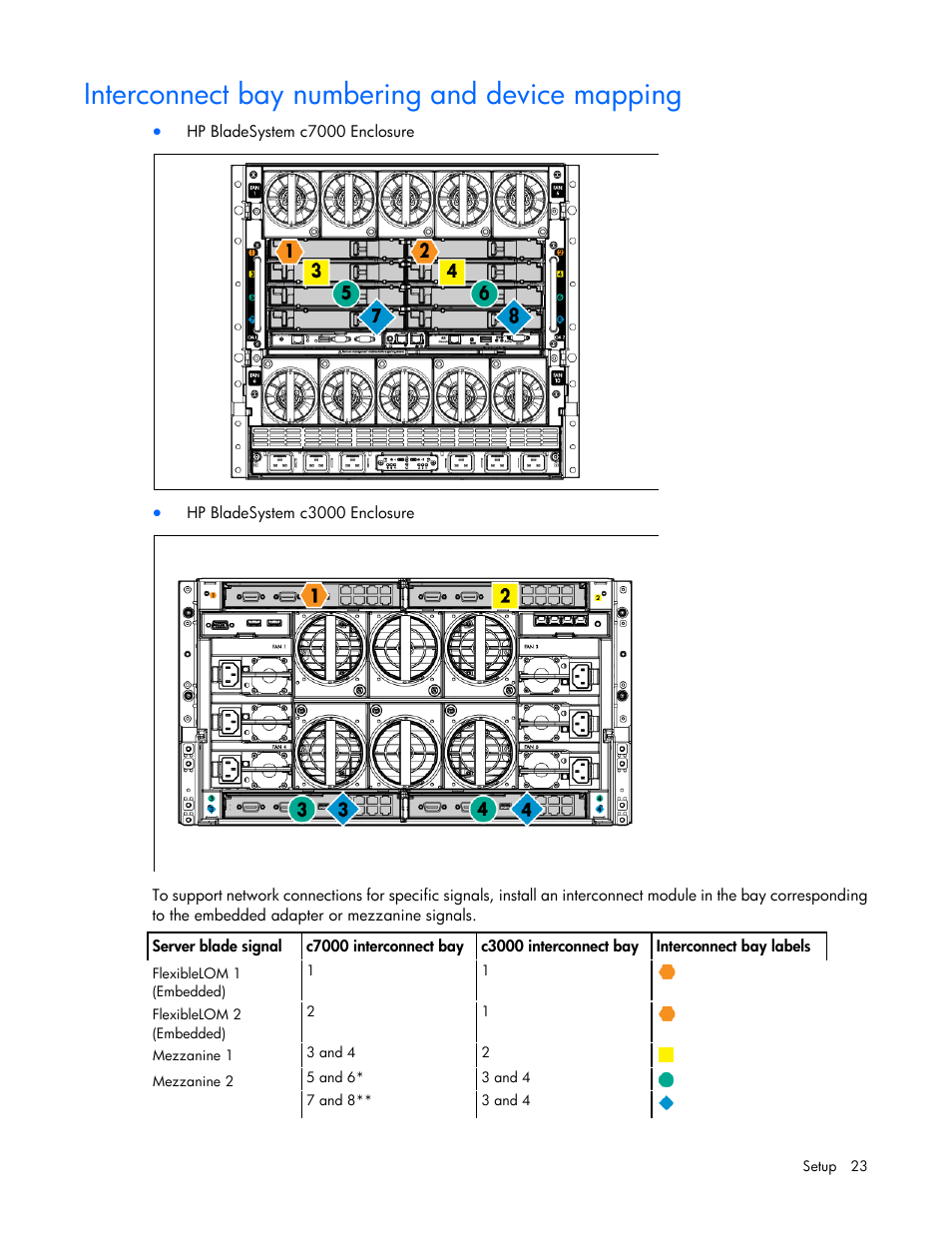 Interconnect bay numbering and device mapping

• HP BladeSystem c7000 Enclosure

1 2 3 4 5 6 7 8

• HP BladeSystem c3000 Enclosure

1 2 3 3 4 4

To support network connections for specific signals, install an interconnect module in the bay corresponding to the embedded adapter or mezzanine signals.

| Server blade signal | c7000 interconnect bay | c3000 interconnect bay | Interconnect bay labels |
|---|---|---|---|
| FlexibleLOM 1 (Embedded) | 1 | 1 | |
| FlexibleLOM 2 (Embedded) | 2 | 1 | |
| Mezzanine 1 | 3 and 4 | 2 | |
| Mezzanine 2 | 5 and 6* | 3 and 4 | |
| | 7 and 8** | 3 and 4 | |

Setup 23